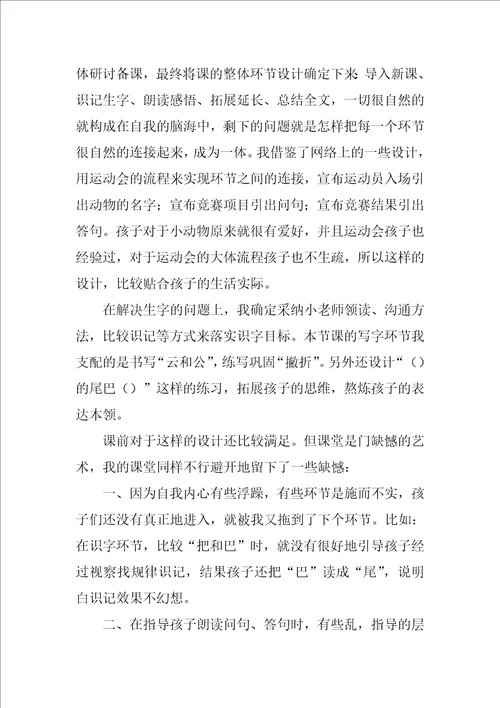 体研讨备课，最终将课的整体环节设计确定下来 导入新课、识记生字、朗读感悟、拓展延长、总结全文，一切很自然的就构成在自我的脑海中，剩下的问题就是怎样把每一个环节很自然的连接起来，成为一体。我借鉴了网络上的一些设计，用运动会的流程来实现环节之间的连接，宣布运动员入场引出动物的名字；宣布竞赛项目引出问句；宣布竞赛结果引出答句。孩子对于小动物原来就很有爱好，并且运动会孩子也经验过，对于运动会的大体流程孩子也不生疏，所以这样的设计，比较贴合孩子的生活实际。

在解决生字的问题上，我确定采纳小老师领读、沟通方法，比较识记等方式来落实识字目标。本节课的写字环节我支配的是书写“云和公”，练写巩固“撇折”。另外还设计“（）的尾巴（）”这样的练习，拓展孩子的思维，熬炼孩子的表达本领。

课前对于这样的设计还比较满足。但课堂是门缺憾的艺术，我的课堂同样不行避开地留下了一些缺憾：

一、因为自我内心有些浮躁，有些环节是施而不实，孩子们还没有真正地进入，就被我又拖到了下个环节。比如：在识字环节，比较“把和巴”时，就没有很好地引导孩子经过视察找规律识记，结果孩子还把“巴”读成“尾”，说明白识记效果不幻想。

二、在指导孩子朗读问句、答句时，有些乱，指导的层